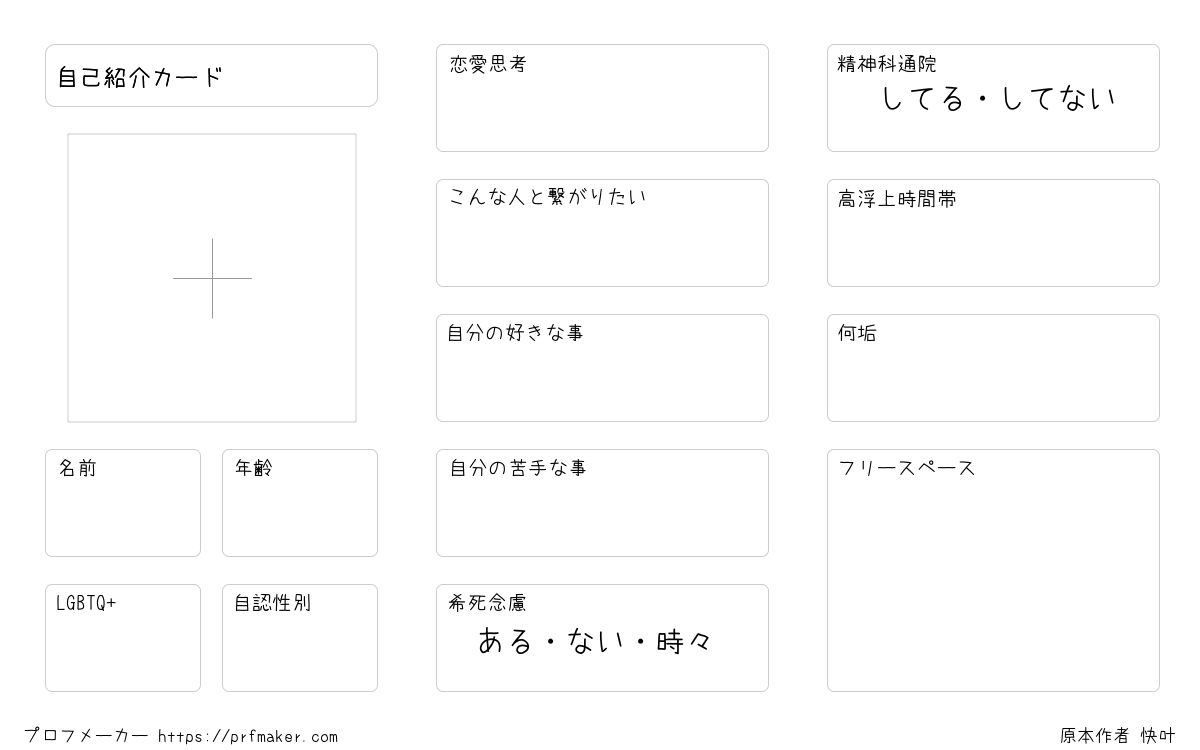 自己紹介カード

名前

年齢

LGBTQ+

自認性別

恋愛思考

こんな人と繋がりたい

自分の好きな事

自分の苦手な事

希死念慮
ある・ない・時々

精神科通院
してる・してない

高浮上時間帯

何垢

フリースペース

プロフメーカー https://prfmaker.com

原本作者 快叶